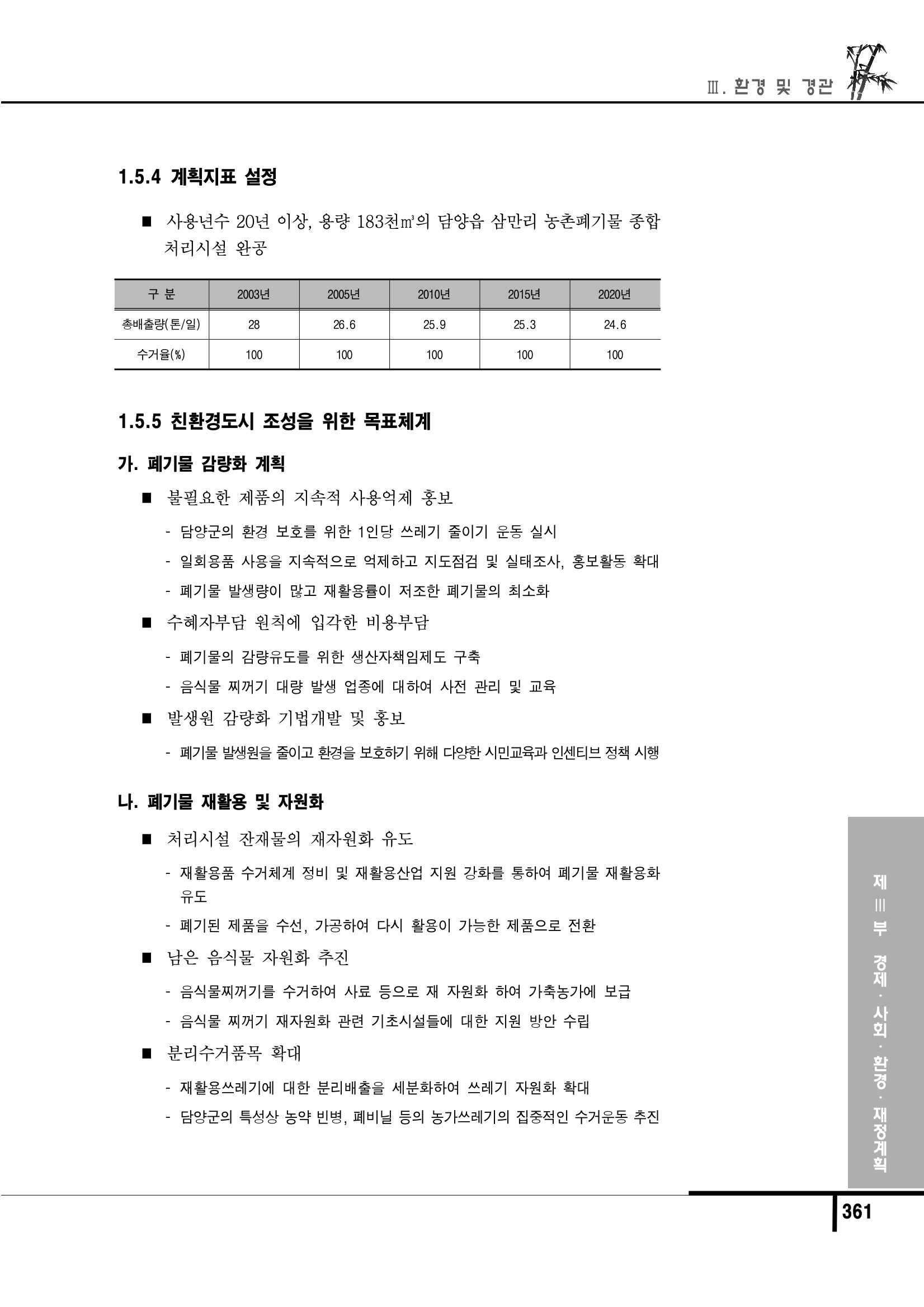 Ⅲ. 환경 및 경관

1.5.4 계획지표 설정

■ 사용년수 20년 이상, 용량 183천㎥의 담양읍 삼만리 농촌폐기물 종합처리시설 완공

| 구 분 | 2003년 | 2005년 | 2010년 | 2015년 | 2020년 |
|---|---|---|---|---|---|
| 총배출량(톤/일) | 28 | 26.6 | 25.9 | 25.3 | 24.6 |
| 수거율(%) | 100 | 100 | 100 | 100 | 100 |

1.5.5 친환경도시 조성을 위한 목표체계

가. 폐기물 감량화 계획

■ 불필요한 제품의 지속적 사용억제 홍보

- 담양군의 환경 보호를 위한 1인당 쓰레기 줄이기 운동 실시
- 일회용품 사용을 지속적으로 억제하고 지도점검 및 실태조사, 홍보활동 확대
- 폐기물 발생량이 많고 재활용률이 저조한 폐기물의 최소화

■ 수혜자부담 원칙에 입각한 비용부담

- 폐기물의 감량유도를 위한 생산자책임제도 구축
- 음식물 찌꺼기 대량 발생 업종에 대하여 사전 관리 및 교육

■ 발생원 감량화 기법개발 및 홍보

- 폐기물 발생원을 줄이고 환경을 보호하기 위해 다양한 시민교육과 인센티브 정책 시행

나. 폐기물 재활용 및 자원화

■ 처리시설 잔재물의 재자원화 유도

- 재활용품 수거체계 정비 및 재활용산업 지원 강화를 통하여 폐기물 재활용화 유도
- 폐기된 제품을 수선, 가공하여 다시 활용이 가능한 제품으로 전환

■ 남은 음식물 자원화 추진

- 음식물찌꺼기를 수거하여 사료 등으로 재 자원화 하여 가축농가에 보급
- 음식물 찌꺼기 재자원화 관련 기초시설들에 대한 지원 방안 수립

■ 분리수거품목 확대

- 재활용쓰레기에 대한 분리배출을 세분화하여 쓰레기 자원화 확대
- 담양군의 특성상 농약 빈병, 폐비닐 등의 농가쓰레기의 집중적인 수거운동 추진

제Ⅲ부 경제·사회·환경·재정계획

361